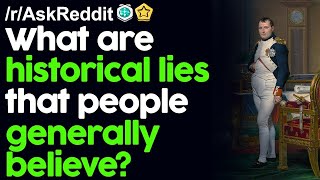 /r/AskReddit
What are historical lies that people generally believe?